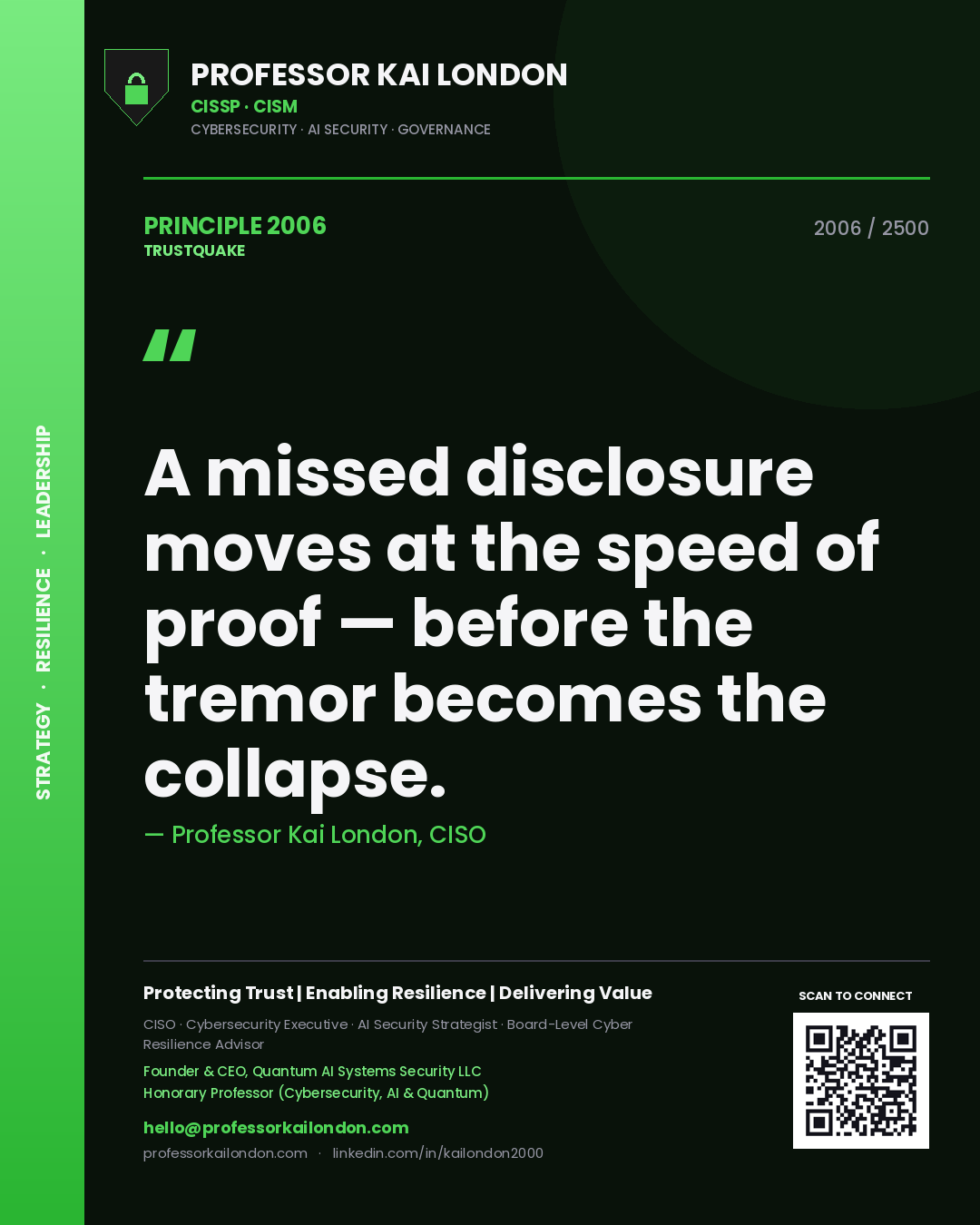 STRATEGY · RESILIENCE · LEADERSHIP

PROFESSOR KAI LONDON
CISSP · CISM
CYBERSECURITY · AI SECURITY · GOVERNANCE

PRINCIPLE 2006
TRUSTQUAKE

2006 / 2500

"

A missed disclosure moves at the speed of proof — before the tremor becomes the collapse.

— Professor Kai London, CISO

Protecting Trust | Enabling Resilience | Delivering Value

CISO · Cybersecurity Executive · AI Security Strategist · Board-Level Cyber Resilience Advisor

Founder & CEO, Quantum AI Systems Security LLC
Honorary Professor (Cybersecurity, AI & Quantum)

hello@professorkailondon.com
professorkailondon.com · linkedin.com/in/kailondon2000

SCAN TO CONNECT